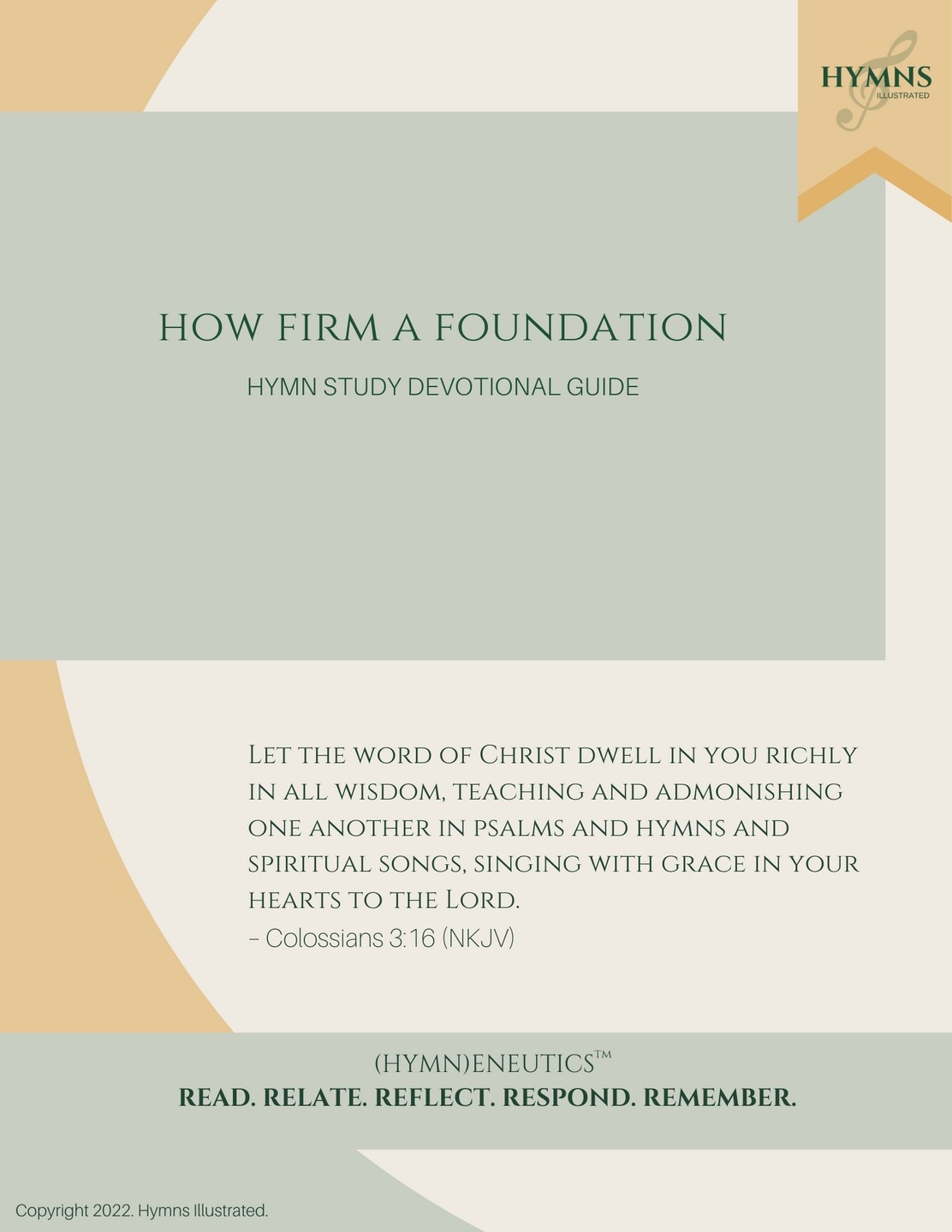 HYMNS
ILLUSTRATED

HOW FIRM A FOUNDATION

HYMN STUDY DEVOTIONAL GUIDE

Let the word of Christ dwell in you richly in all wisdom, teaching and admonishing one another in psalms and hymns and spiritual songs, singing with grace in your hearts to the Lord.
– Colossians 3:16 (NKJV)

(HYMN)ENEUTICS™
READ. RELATE. REFLECT. RESPOND. REMEMBER.

Copyright 2022. Hymns Illustrated.